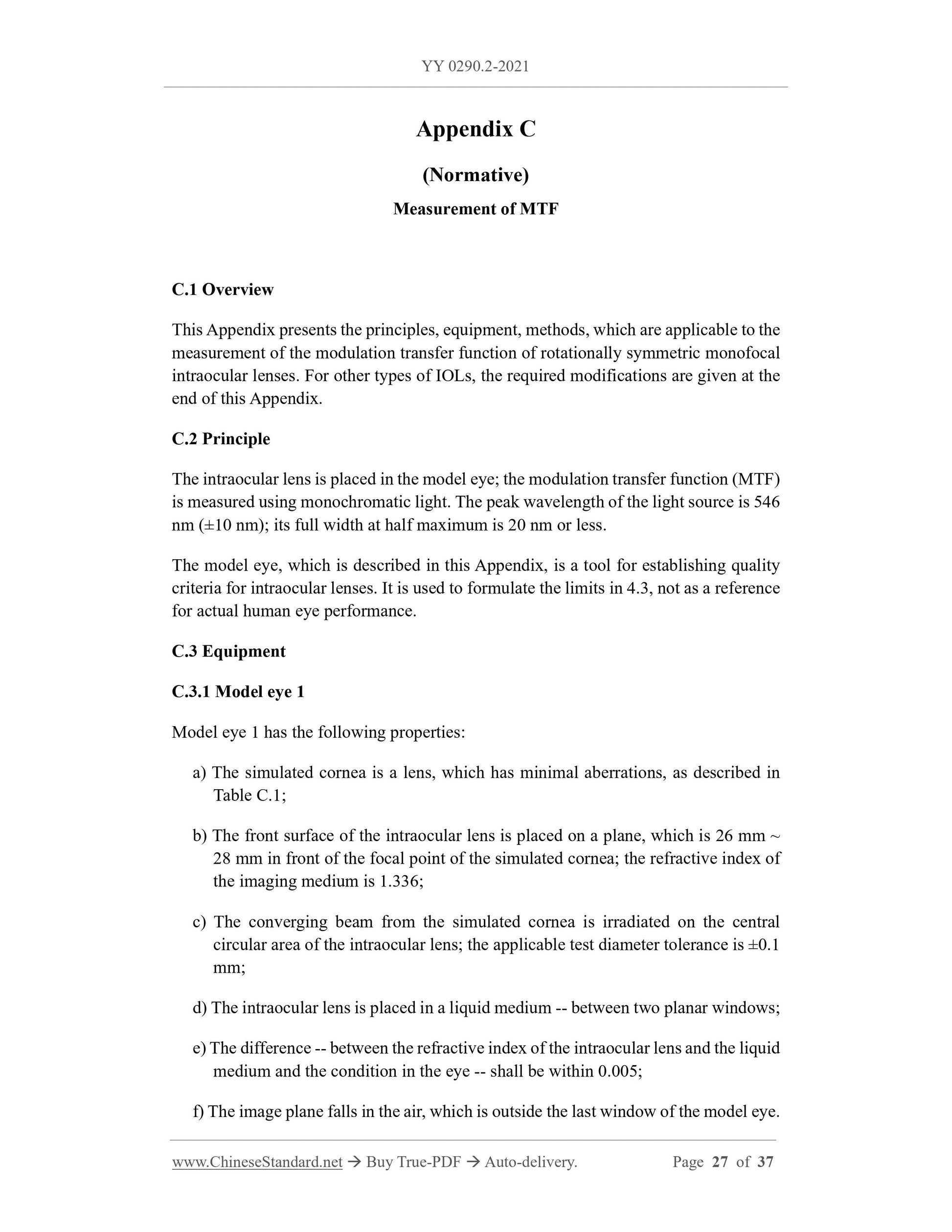 YY 0290.2-2021

Appendix C

(Normative)

Measurement of MTF

C.1 Overview

This Appendix presents the principles, equipment, methods, which are applicable to the measurement of the modulation transfer function of rotationally symmetric monofocal intraocular lenses. For other types of IOLs, the required modifications are given at the end of this Appendix.

C.2 Principle

The intraocular lens is placed in the model eye; the modulation transfer function (MTF) is measured using monochromatic light. The peak wavelength of the light source is 546 nm (±10 nm); its full width at half maximum is 20 nm or less.

The model eye, which is described in this Appendix, is a tool for establishing quality criteria for intraocular lenses. It is used to formulate the limits in 4.3, not as a reference for actual human eye performance.

C.3 Equipment

C.3.1 Model eye 1

Model eye 1 has the following properties:

a) The simulated cornea is a lens, which has minimal aberrations, as described in Table C.1;

b) The front surface of the intraocular lens is placed on a plane, which is 26 mm ~ 28 mm in front of the focal point of the simulated cornea; the refractive index of the imaging medium is 1.336;

c) The converging beam from the simulated cornea is irradiated on the central circular area of the intraocular lens; the applicable test diameter tolerance is ±0.1 mm;

d) The intraocular lens is placed in a liquid medium -- between two planar windows;

e) The difference -- between the refractive index of the intraocular lens and the liquid medium and the condition in the eye -- shall be within 0.005;

f) The image plane falls in the air, which is outside the last window of the model eye.

www.ChineseStandard.net → Buy True-PDF → Auto-delivery. Page 27 of 37